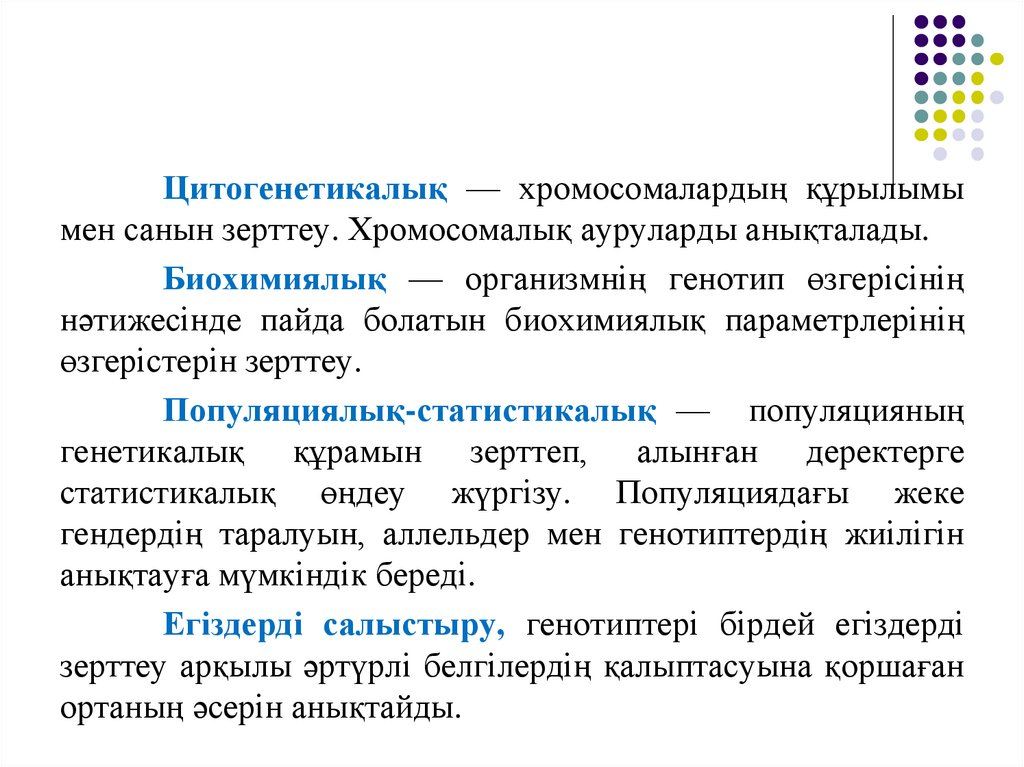 Цитогенетикалық — хромосомалардың құрылымы мен санын зерттеу. Хромосомалық ауруларды анықталады.

Биохимиялық — организмнің генотип өзгерісінің нәтижесінде пайда болатын биохимиялық параметрлерінің өзгерістерін зерттеу.

Популяциялық-статистикалық — популяцияның генетикалық құрамын зерттеп, алынған деректерге статистикалық өңдеу жүргізу. Популяциядағы жеке гендердің таралуын, аллельдер мен генотиптердің жиілігін анықтауға мүмкіндік береді.

Егіздерді салыстыру, генотиптері бірдей егіздерді зерттеу арқылы әртүрлі белгілердің қалыптасуына қоршаған ортаның әсерін анықтайды.